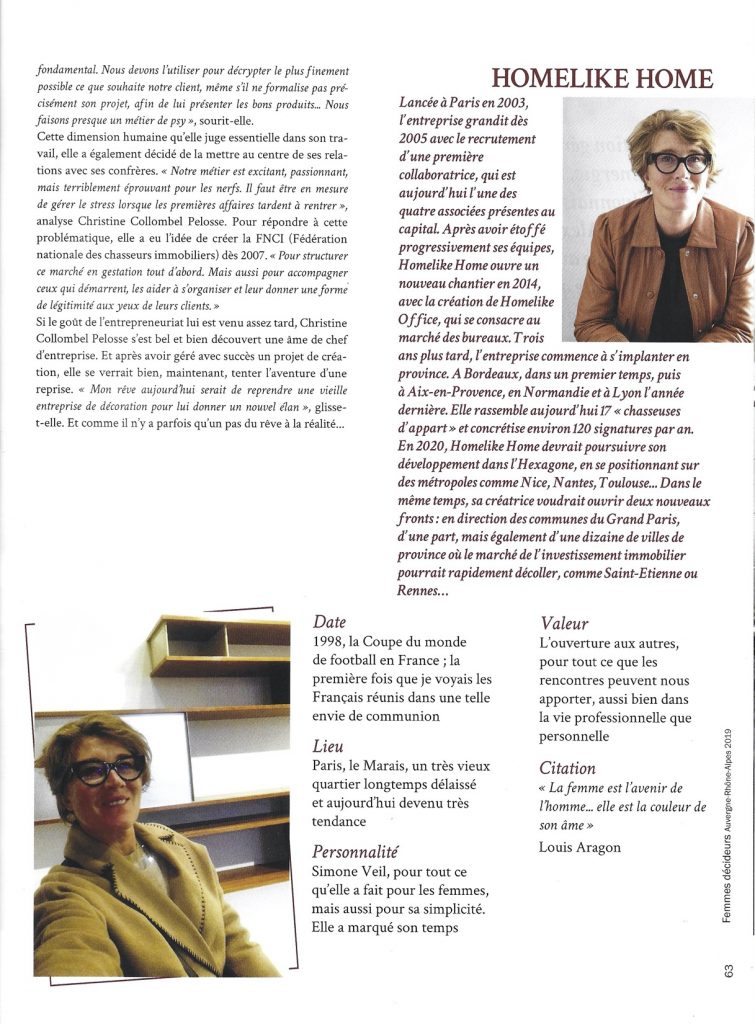 fondamental. Nous devons l'utiliser pour décrypter le plus finement possible ce que souhaite notre client, même s'il ne formalise pas précisément son projet, afin de lui présenter les bons produits... Nous faisons presque un métier de psy », sourit-elle.

Cette dimension humaine qu'elle juge essentielle dans son travail, elle a également décidé de la mettre au centre de ses relations avec ses confrères. « Notre métier est excitant, passionnant, mais terriblement éprouvant pour les nerfs. Il faut être en mesure de gérer le stress lorsque les premières affaires tardent à rentrer », analyse Christine Collombel Pelosse. Pour répondre à cette problématique, elle a eu l'idée de créer la FNCI (Fédération nationale des chasseurs immobiliers) dès 2007. « Pour structurer ce marché en gestation tout d'abord. Mais aussi pour accompagner ceux qui démarrent, les aider à s'organiser et leur donner une forme de légitimité aux yeux de leurs clients. »

Si le goût de l'entrepreneuriat lui est venu assez tard, Christine Collombel Pelosse s'est bel et bien découvert une âme de chef d'entreprise. Et après avoir géré avec succès un projet de création, elle se verrait bien, maintenant, tenter l'aventure d'une reprise. « Mon rêve aujourd'hui serait de reprendre une vieille entreprise de décoration pour lui donner un nouvel élan », glisse-t-elle. Et comme il n'y a parfois qu'un pas du rêve à la réalité...

HOMELIKE HOME

Lancée à Paris en 2003, l'entreprise grandit dès 2005 avec le recrutement d'une première collaboratrice, qui est aujourd'hui l'une des quatre associées présentes au capital. Après avoir étoffé progressivement ses équipes, Homelike Home ouvre un nouveau chantier en 2014, avec la création de Homelike Office, qui se consacre au marché des bureaux. Trois ans plus tard, l'entreprise commence à s'implanter en province. A Bordeaux, dans un premier temps, puis à Aix-en-Provence, en Normandie et à Lyon l'année dernière. Elle rassemble aujourd'hui 17 « chasseuses d'appart » et concrétise environ 120 signatures par an. En 2020, Homelike Home devrait poursuivre son développement dans l'Hexagone, en se positionnant sur des métropoles comme Nice, Nantes, Toulouse... Dans le même temps, sa créatrice voudrait ouvrir deux nouveaux fronts : en direction des communes du Grand Paris, d'une part, mais également d'une dizaine de villes de province où le marché de l'investissement immobilier pourrait rapidement décoller, comme Saint-Etienne ou Rennes...

Date
1998, la Coupe du monde de football en France ; la première fois que je voyais les Français réunis dans une telle envie de communion

Lieu
Paris, le Marais, un très vieux quartier longtemps délaissé et aujourd'hui devenu très tendance

Personnalité
Simone Veil, pour tout ce qu'elle a fait pour les femmes, mais aussi pour sa simplicité. Elle a marqué son temps

Valeur
L'ouverture aux autres, pour tout ce que les rencontres peuvent nous apporter, aussi bien dans la vie professionnelle que personnelle

Citation
« La femme est l'avenir de l'homme... elle est la couleur de son âme »
Louis Aragon

Femmes décideurs Auvergne Rhône-Alpes 2019

63